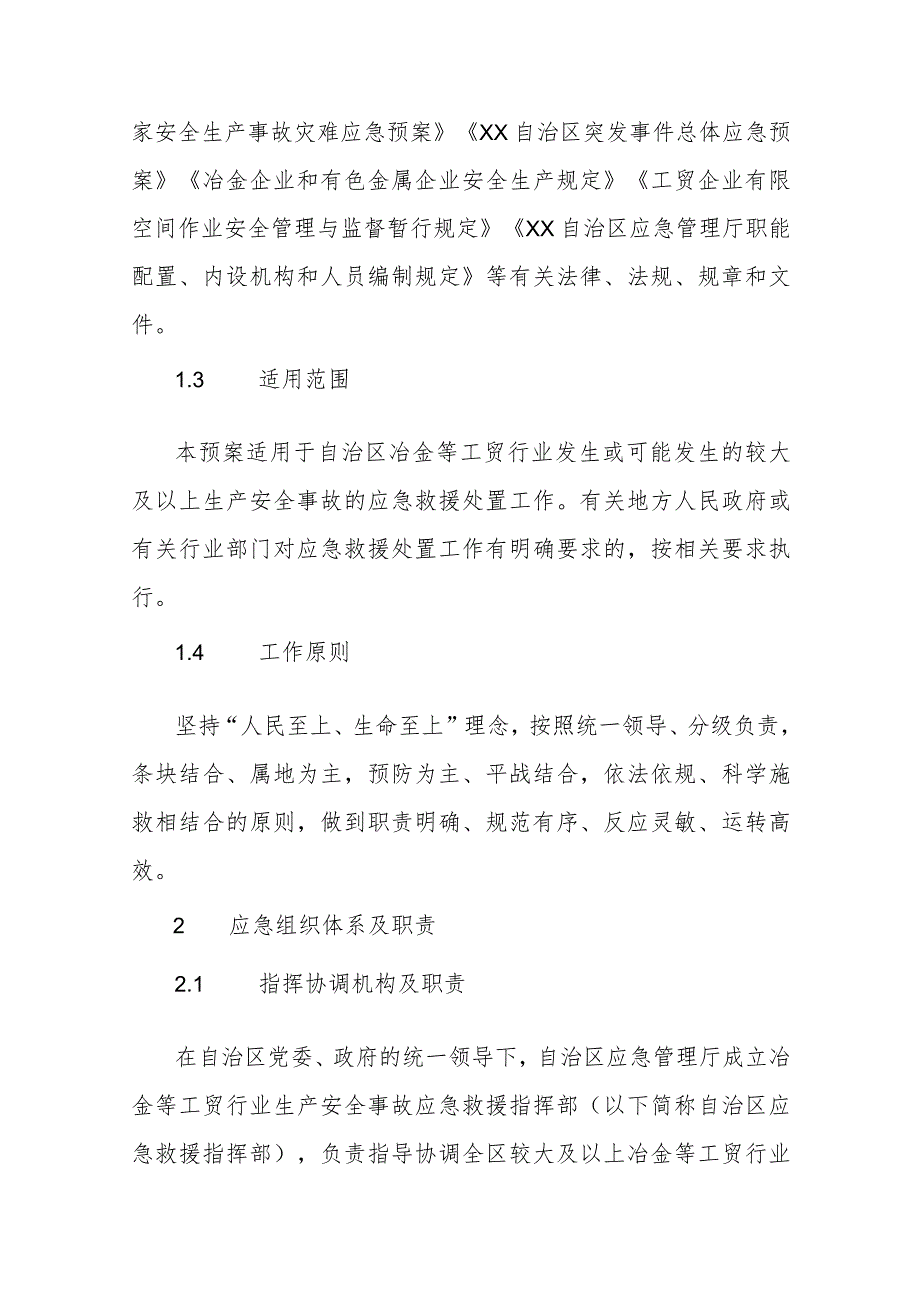 家安全生产事故灾难应急预案》《XX自治区突发事件总体应急预案》《冶金企业和有色金属企业安全生产规定》《工贸企业有限空间作业安全管理与监督暂行规定》《XX自治区应急管理厅职能配置、内设机构和人员编制规定》等有关法律、法规、规章和文件。

1.3　　适用范围

本预案适用于自治区冶金等工贸行业发生或可能发生的较大及以上生产安全事故的应急救援处置工作。有关地方人民政府或有关行业部门对应急救援处置工作有明确要求的，按相关要求执行。

1.4　　工作原则

坚持“人民至上、生命至上”理念，按照统一领导、分级负责，条块结合、属地为主，预防为主、平战结合，依法依规、科学施救相结合的原则，做到职责明确、规范有序、反应灵敏、运转高效。

2　　应急组织体系及职责

2.1　　指挥协调机构及职责

在自治区党委、政府的统一领导下，自治区应急管理厅成立冶金等工贸行业生产安全事故应急救援指挥部（以下简称自治区应急救援指挥部），负责指导协调全区较大及以上冶金等工贸行业